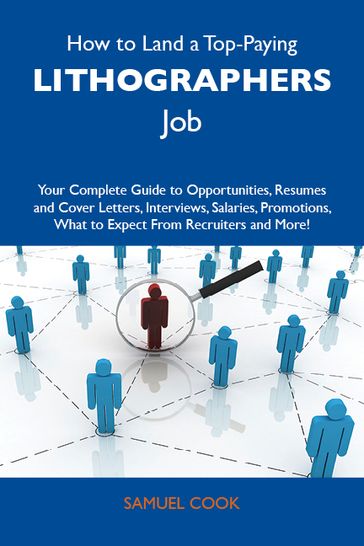 How to Land a Top-Paying
LITHOGRAPHERS
Job

Your Complete Guide to Opportunities, Resumes and Cover Letters, Interviews, Salaries, Promotions, What to Expect From Recruiters and More!

SAMUEL COOK